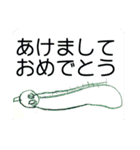 あけまして
おめでとう